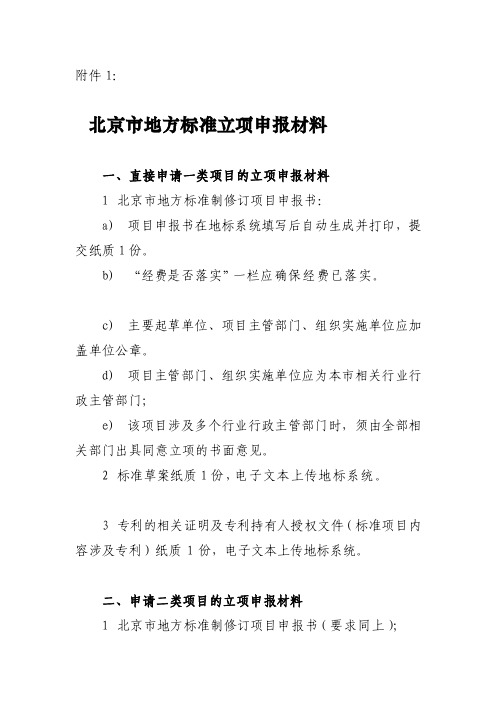 附件 1:

北京市地方标准立项申报材料

一、直接申请一类项目的立项申报材料

1 北京市地方标准制修订项目申报书:

a) 项目申报书在地标系统填写后自动生成并打印，提交纸质 1 份。

b) “经费是否落实”一栏应确保经费已落实。

c) 主要起草单位、项目主管部门、组织实施单位应加盖单位公章。

d) 项目主管部门、组织实施单位应为本市相关行业行政主管部门;

e) 该项目涉及多个行业行政主管部门时，须由全部相关部门出具同意立项的书面意见。

2 标准草案纸质 1 份，电子文本上传地标系统。

3 专利的相关证明及专利持有人授权文件（标准项目内容涉及专利）纸质 1 份，电子文本上传地标系统。

二、申请二类项目的立项申报材料

1 北京市地方标准制修订项目申报书（要求同上）;